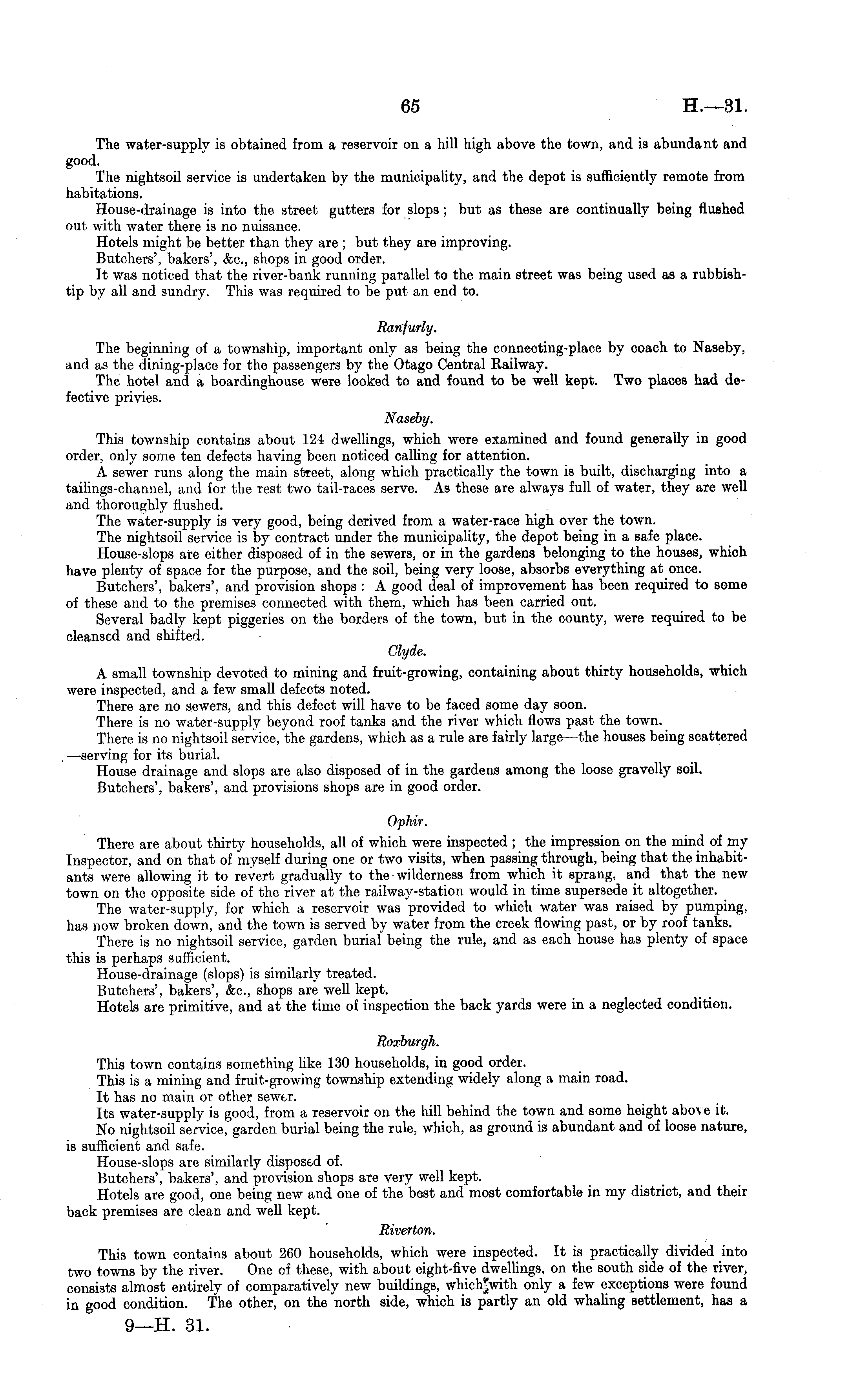 65 H.—31.

The water-supply is obtained from a reservoir on a hill high above the town, and is abundant and good.

The nightsoil service is undertaken by the municipality, and the depot is sufficiently remote from habitations.

House-drainage is into the street gutters for slops; but as these are continually being flushed out with water there is no nuisance.

Hotels might be better than they are; but they are improving.

Butchers', bakers', &c., shops in good order.

It was noticed that the river-bank running parallel to the main street was being used as a rubbish-tip by all and sundry. This was required to be put an end to.

Ranfurly.

The beginning of a township, important only as being the connecting-place by coach to Naseby, and as the dining-place for the passengers by the Otago Central Railway.

The hotel and a boardinghouse were looked to and found to be well kept. Two places had defective privies.

Naseby.

This township contains about 124 dwellings, which were examined and found generally in good order, only some ten defects having been noticed calling for attention.

A sewer runs along the main street, along which practically the town is built, discharging into a tailings-channel, and for the rest two tail-races serve. As these are always full of water, they are well and thoroughly flushed.

The water-supply is very good, being derived from a water-race high over the town.

The nightsoil service is by contract under the municipality, the depot being in a safe place.

House-slops are either disposed of in the sewers, or in the gardens belonging to the houses, which have plenty of space for the purpose, and the soil, being very loose, absorbs everything at once.

Butchers', bakers', and provision shops: A good deal of improvement has been required to some of these and to the premises connected with them, which has been carried out.

Several badly kept piggeries on the borders of the town, but in the county, were required to be cleansed and shifted.

Clyde.

A small township devoted to mining and fruit-growing, containing about thirty households, which were inspected, and a few small defects noted.

There are no sewers, and this defect will have to be faced some day soon.

There is no water-supply beyond roof tanks and the river which flows past the town.

There is no nightsoil service, the gardens, which as a rule are fairly large—the houses being scattered—serving for its burial.

House drainage and slops are also disposed of in the gardens among the loose gravelly soil.

Butchers', bakers', and provisions shops are in good order.

Ophir.

There are about thirty households, all of which were inspected; the impression on the mind of my Inspector, and on that of myself during one or two visits, when passing through, being that the inhabitants were allowing it to revert gradually to the wilderness from which it sprang, and that the new town on the opposite side of the river at the railway-station would in time supersede it altogether.

The water-supply, for which a reservoir was provided to which water was raised by pumping, has now broken down, and the town is served by water from the creek flowing past, or by roof tanks.

There is no nightsoil service, garden burial being the rule, and as each house has plenty of space this is perhaps sufficient.

House-drainage (slops) is similarly treated.

Butchers', bakers', &c., shops are well kept.

Hotels are primitive, and at the time of inspection the back yards were in a neglected condition.

Roxburgh.

This town contains something like 130 households, in good order.

This is a mining and fruit-growing township extending widely along a main road.

It has no main or other sewer.

Its water-supply is good, from a reservoir on the hill behind the town and some height above it.

No nightsoil service, garden burial being the rule, which, as ground is abundant and of loose nature, is sufficient and safe.

House-slops are similarly disposed of.

Butchers', bakers', and provision shops are very well kept.

Hotels are good, one being new and one of the best and most comfortable in my district, and their back premises are clean and well kept.

Riverton.

This town contains about 260 households, which were inspected. It is practically divided into two towns by the river. One of these, with about eight-five dwellings, on the south side of the river, consists almost entirely of comparatively new buildings, which with only a few exceptions were found in good condition. The other, on the north side, which is partly an old whaling settlement, has a

9—H. 31.